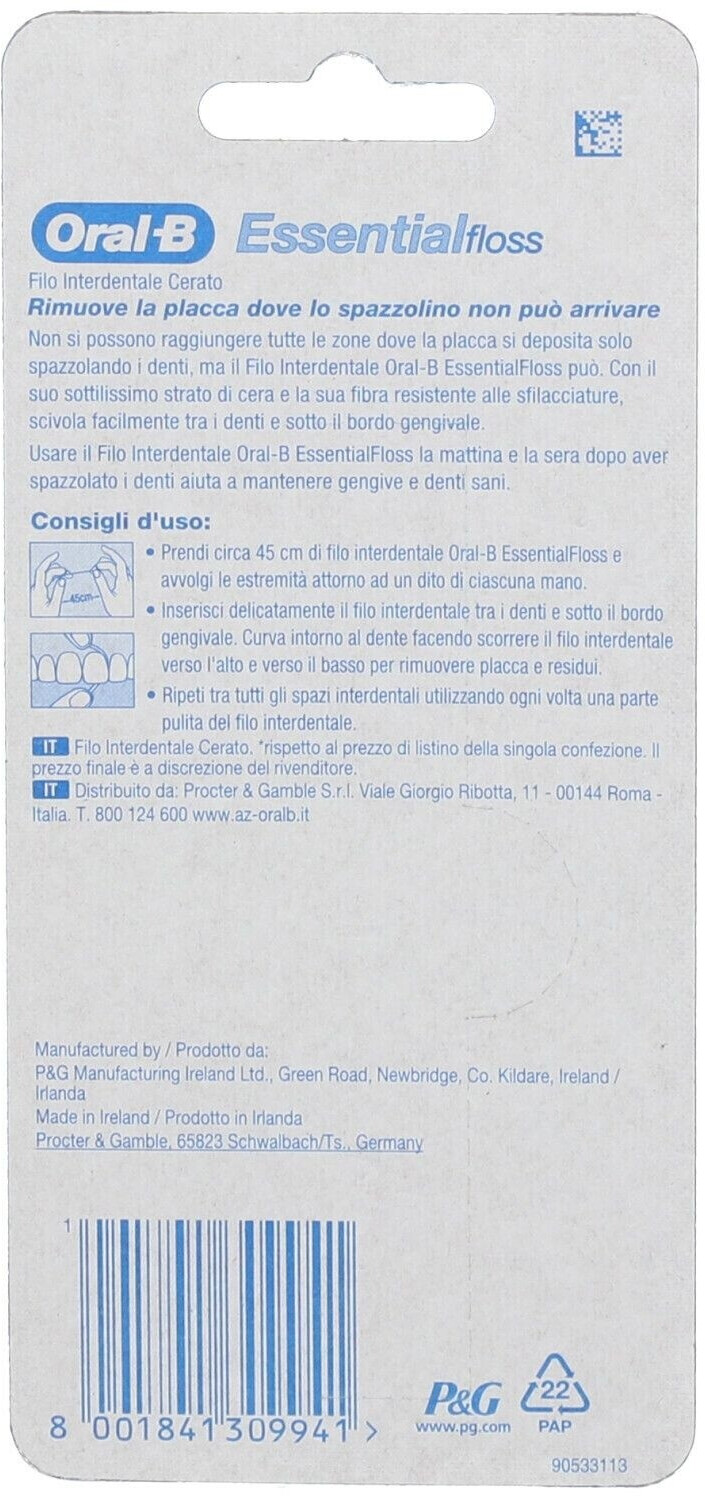 Oral-B Essentialfloss

Filo Interdentale Cerato

Rimuove la placca dove lo spazzolino non può arrivare

Non si possono raggiungere tutte le zone dove la placca si deposita solo spazzolando i denti, ma il Filo Interdentale Oral-B EssentialFloss può. Con il suo sottilissimo strato di cera e la sua fibra resistente alle sfilacciature, scivola facilmente tra i denti e sotto il bordo gengivale.

Usare il Filo Interdentale Oral-B EssentialFloss la mattina e la sera dopo aver spazzolato i denti aiuta a mantenere gengive e denti sani.

Consigli d'uso:

45cm

• Prendi circa 45 cm di filo interdentale Oral-B EssentialFloss e avvolgi le estremità attorno ad un dito di ciascuna mano.

• Inserisci delicatamente il filo interdentale tra i denti e sotto il bordo gengivale. Curva intorno al dente facendo scorrere il filo interdentale verso l'alto e verso il basso per rimuovere placca e residui.

• Ripeti tra tutti gli spazi interdentali utilizzando ogni volta una parte pulita del filo interdentale.

IT Filo Interdentale Cerato. *rispetto al prezzo di listino della singola confezione. Il prezzo finale è a discrezione del rivenditore.

IT Distribuito da: Procter & Gamble S.r.l. Viale Giorgio Ribotta, 11 - 00144 Roma - Italia. T. 800 124 600 www.az-oralb.it

Manufactured by / Prodotto da:
P&G Manufacturing Ireland Ltd., Green Road, Newbridge, Co. Kildare, Ireland / Irlanda
Made in Ireland / Prodotto in Irlanda
Procter & Gamble, 65823 Schwalbach/Ts., Germany

1

8 001841 309941 >

P&G
www.pg.com

22
PAP

90533113